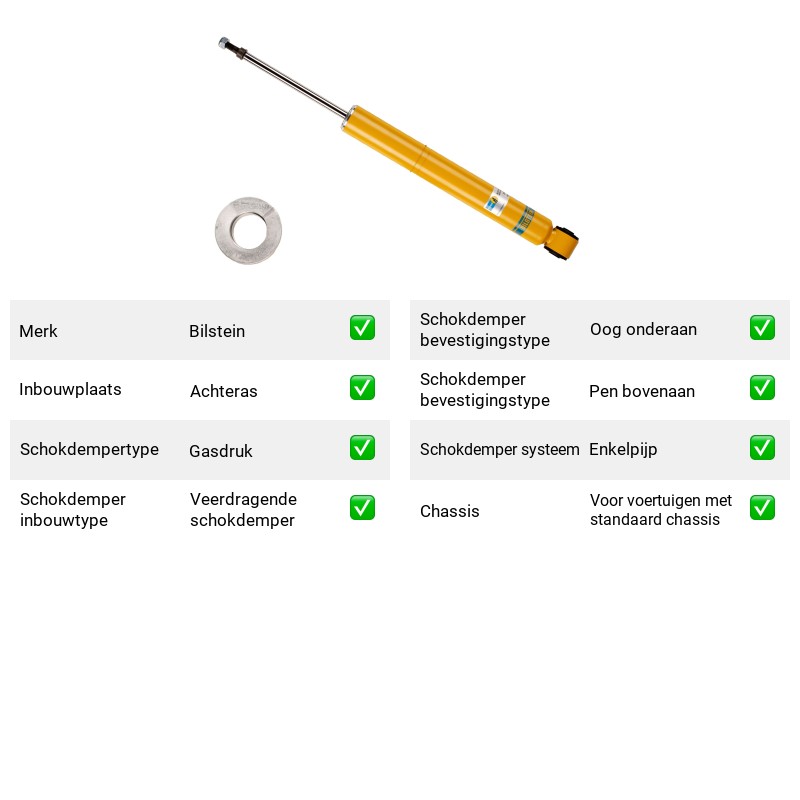 Merk
Bilstein
☑

Inbouwplaats
Achteras
☑

Schokdempertype
Gasdruk
☑

Schokdemper inbouwtype
Veerdragende schokdemper
☑

Schokdemper bevestigingstype
Oog onderaan
☑

Schokdemper bevestigingstype
Pen bovenaan
☑

Schokdemper systeem
Enkelpijp
☑

Chassis
Voor voertuigen met standaard chassis
☑